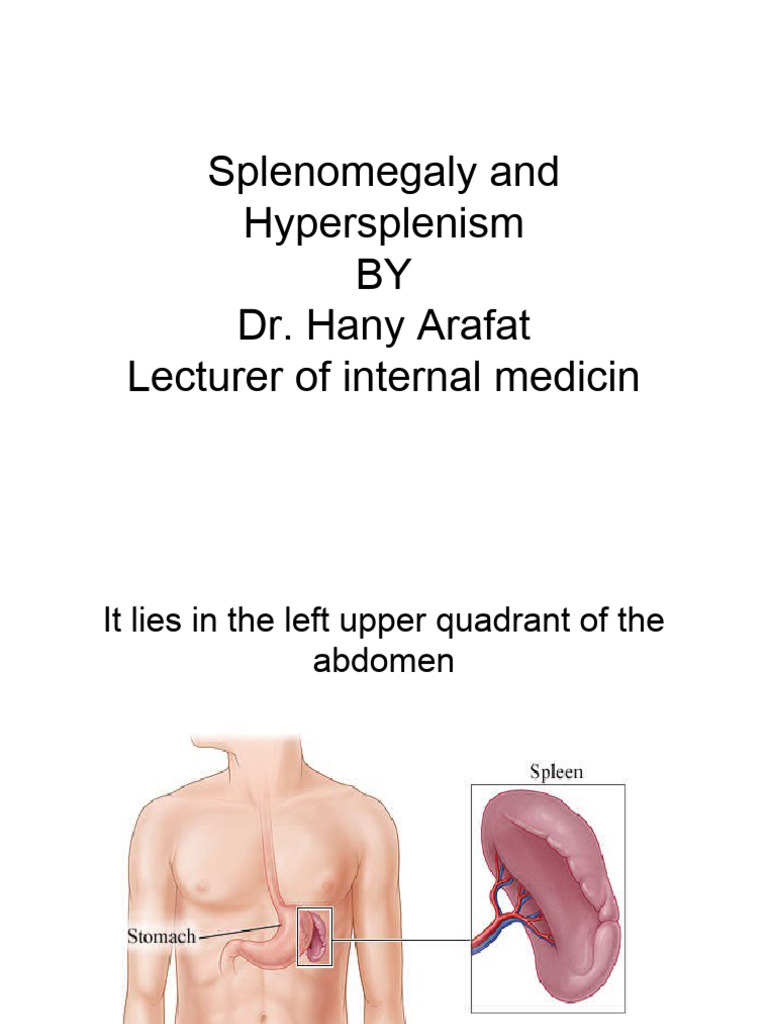 Splenomegaly and Hypersplenism
BY
Dr. Hany Arafat
Lecturer of internal medicin

It lies in the left upper quadrant of the abdomen

Spleen

Stomach